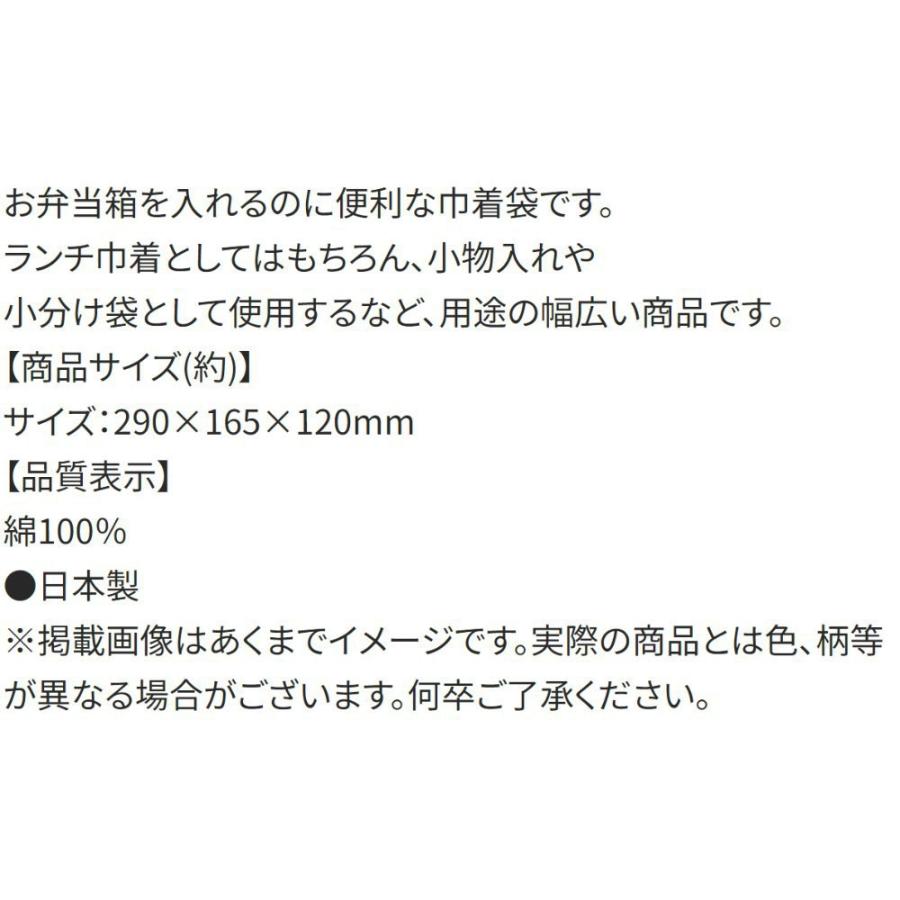 お弁当箱を入れるのに便利な巾着袋です。
ランチ巾着としてはもちろん、小物入れや
小分け袋として使用するなど、用途の幅広い商品です。
【商品サイズ(約)】
サイズ：290×165×120mm
【品質表示】
綿100%
●日本製
※掲載画像はあくまでイメージです。実際の商品とは色、柄等が異なる場合がございます。何卒ご了承ください。